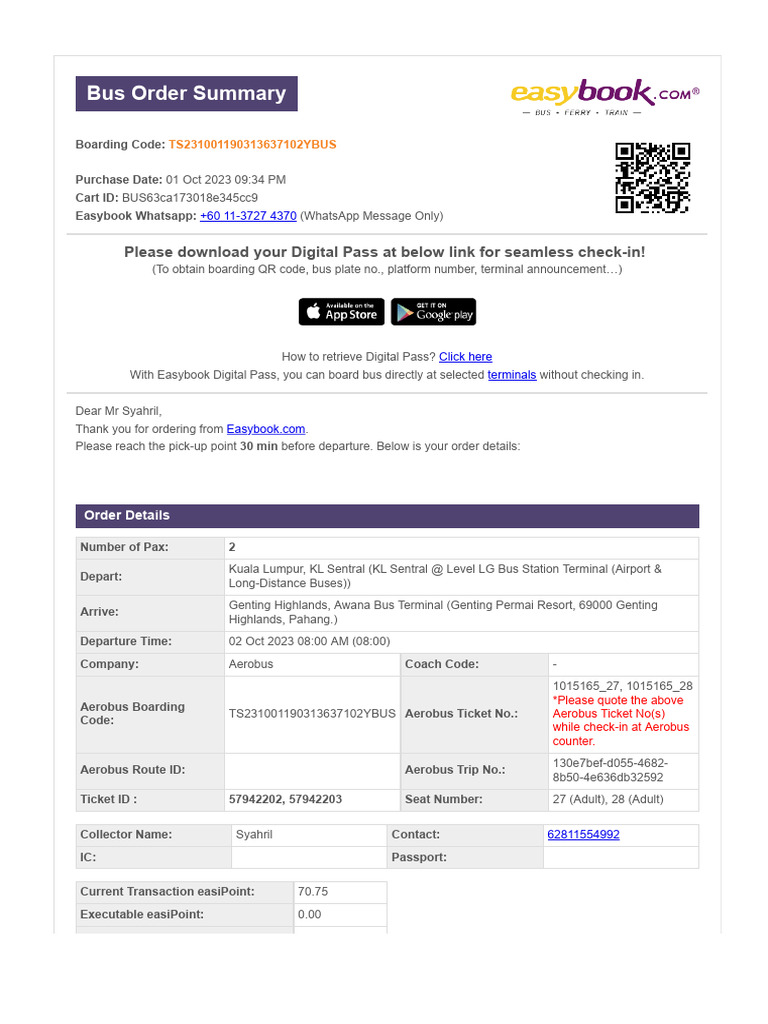 Bus Order Summary

easybook.com®
— BUS • FERRY • TRAIN —

Boarding Code: TS231001190313637102YBUS

Purchase Date: 01 Oct 2023 09:34 PM
Cart ID: BUS63ca173018e345cc9
Easybook Whatsapp: +60 11-3727 4370 (WhatsApp Message Only)

Please download your Digital Pass at below link for seamless check-in!
(To obtain boarding QR code, bus plate no., platform number, terminal announcement…)

Available on the App Store
GET IT ON Google play

How to retrieve Digital Pass? Click here
With Easybook Digital Pass, you can board bus directly at selected terminals without checking in.

Dear Mr Syahril,
Thank you for ordering from Easybook.com.
Please reach the pick-up point 30 min before departure. Below is your order details:

Order Details

| Number of Pax: | 2 | | |
|---|---|---|---|
| Depart: | Kuala Lumpur, KL Sentral (KL Sentral @ Level LG Bus Station Terminal (Airport & Long-Distance Buses)) | | |
| Arrive: | Genting Highlands, Awana Bus Terminal (Genting Permai Resort, 69000 Genting Highlands, Pahang.) | | |
| Departure Time: | 02 Oct 2023 08:00 AM (08:00) | | |
| Company: | Aerobus | Coach Code: | - |
| Aerobus Boarding Code: | TS231001190313637102YBUS | Aerobus Ticket No.: | 1015165_27, 1015165_28 *Please quote the above Aerobus Ticket No(s) while check-in at Aerobus counter. |
| Aerobus Route ID: | | Aerobus Trip No.: | 130e7bef-d055-4682-8b50-4e636db32592 |
| Ticket ID : | 57942202, 57942203 | Seat Number: | 27 (Adult), 28 (Adult) |

| Collector Name: | Syahril | Contact: | 62811554992 |
|---|---|---|---|
| IC: | | Passport: | |

| Current Transaction easiPoint: | 70.75 |
|---|---|
| Executable easiPoint: | 0.00 |